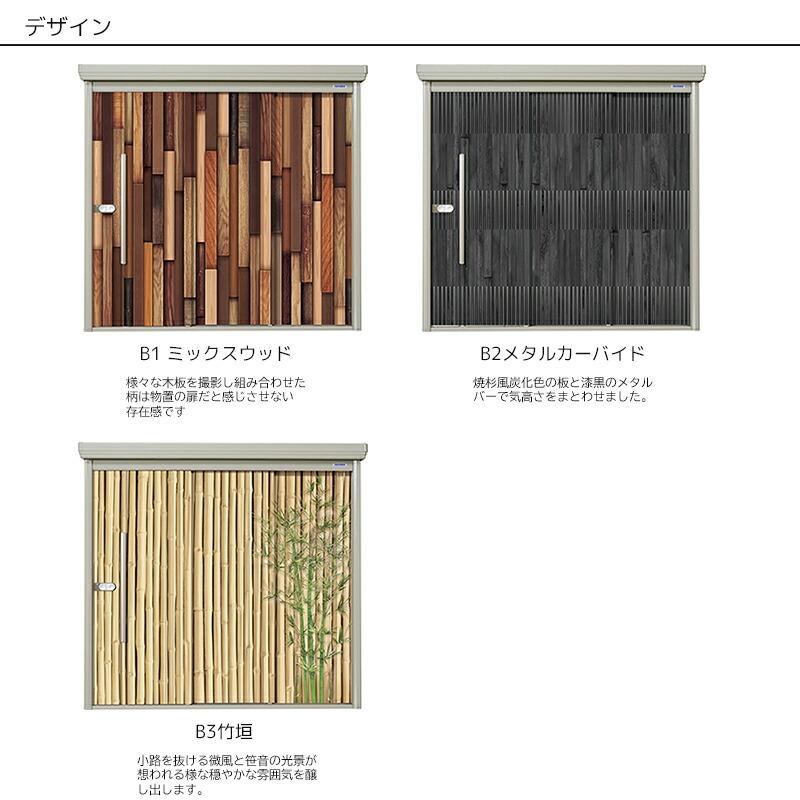 デザイン

B1 ミックスウッド

様々な木板を撮影し組み合わせた柄は物置の扉だと感じさせない存在感です

B2メタルカーバイド

焼杉風炭化色の板と漆黒のメタルバーで気高さをまとわせました。

B3竹垣

小路を抜ける微風と笹音の光景が想われる様な穏やかな雰囲気を醸し出します。